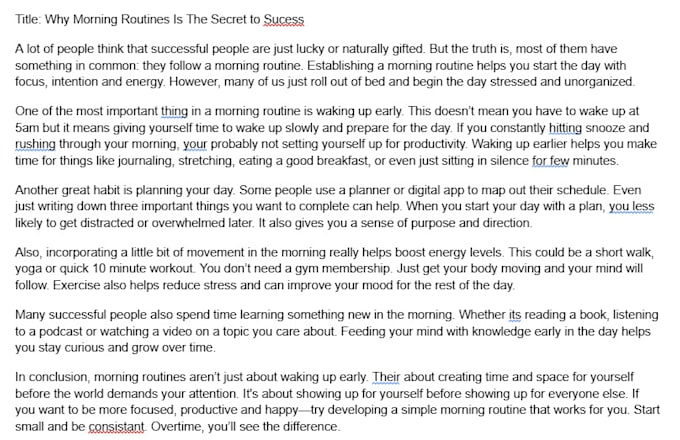 Title: Why Morning Routines Is The Secret to Sucess

A lot of people think that successful people are just lucky or naturally gifted. But the truth is, most of them have something in common: they follow a morning routine. Establishing a morning routine helps you start the day with focus, intention and energy. However, many of us just roll out of bed and begin the day stressed and unorganized.

One of the most important thing in a morning routine is waking up early. This doesn't mean you have to wake up at 5am but it means giving yourself time to wake up slowly and prepare for the day. If you constantly hitting snooze and rushing through your morning, your probably not setting yourself up for productivity. Waking up earlier helps you make time for things like journaling, stretching, eating a good breakfast, or even just sitting in silence for few minutes.

Another great habit is planning your day. Some people use a planner or digital app to map out their schedule. Even just writing down three important things you want to complete can help. When you start your day with a plan, you less likely to get distracted or overwhelmed later. It also gives you a sense of purpose and direction.

Also, incorporating a little bit of movement in the morning really helps boost energy levels. This could be a short walk, yoga or quick 10 minute workout. You don't need a gym membership. Just get your body moving and your mind will follow. Exercise also helps reduce stress and can improve your mood for the rest of the day.

Many successful people also spend time learning something new in the morning. Whether its reading a book, listening to a podcast or watching a video on a topic you care about. Feeding your mind with knowledge early in the day helps you stay curious and grow over time.

In conclusion, morning routines aren't just about waking up early. Their about creating time and space for yourself before the world demands your attention. It's about showing up for yourself before showing up for everyone else. If you want to be more focused, productive and happy—try developing a simple morning routine that works for you. Start small and be consistant. Overtime, you'll see the difference.